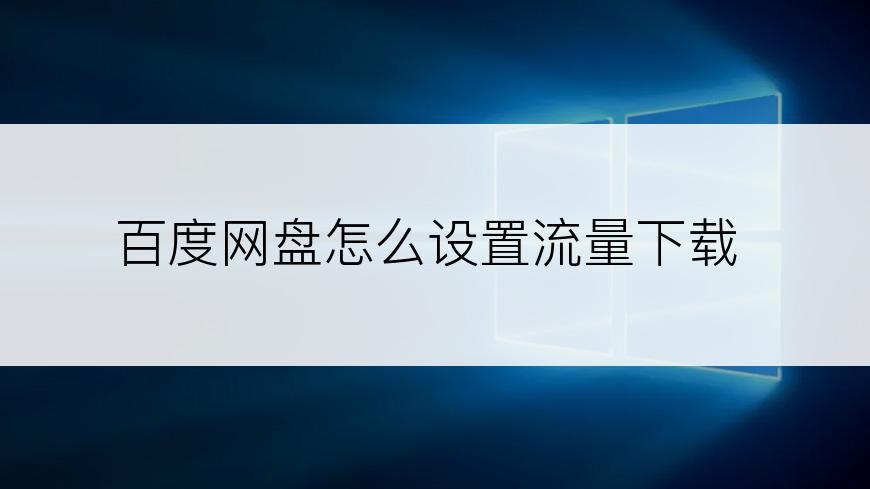 百度网盘怎么设置流量下载